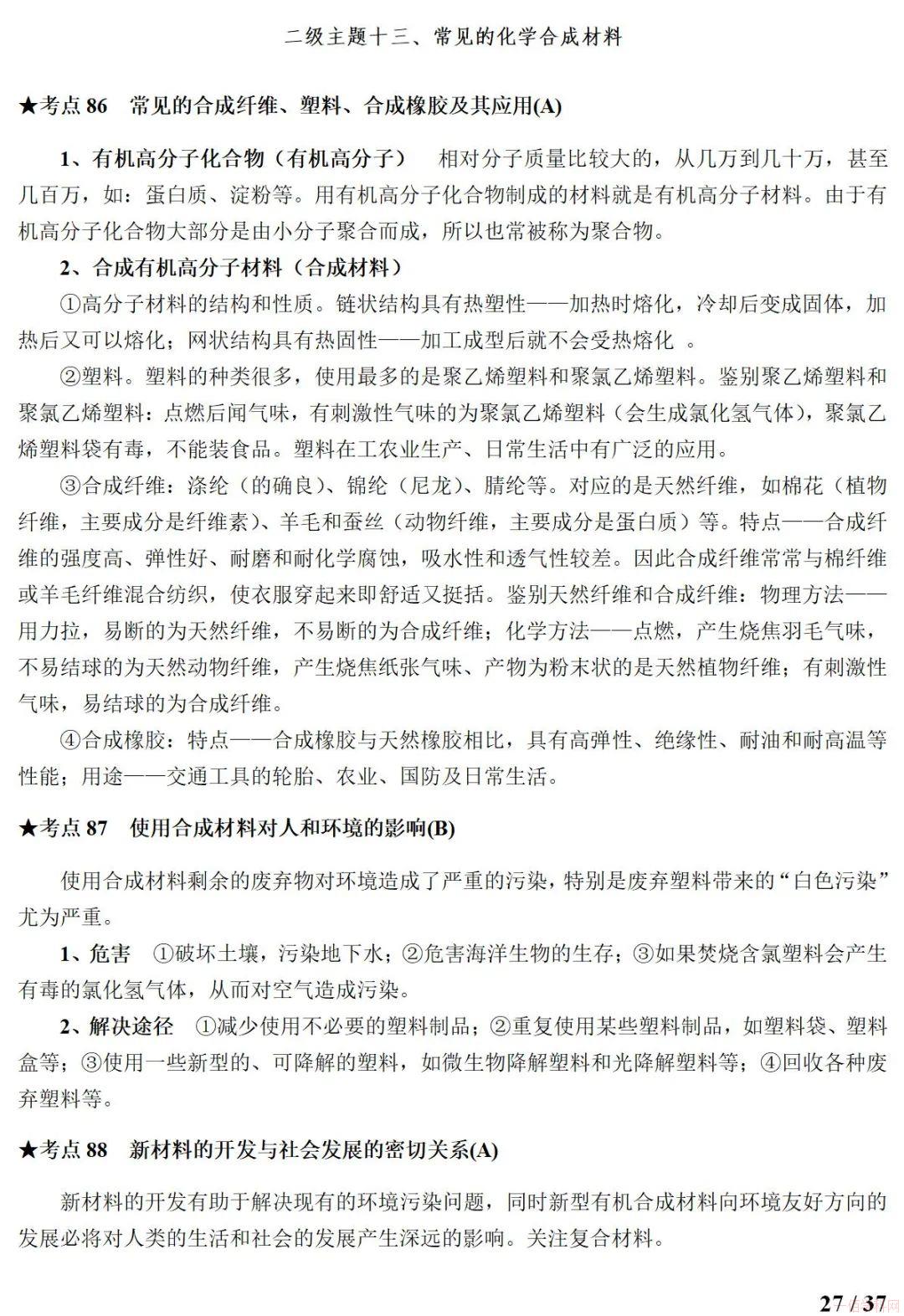 二级主题十三、常见的化学合成材料

★考点 86　常见的合成纤维、塑料、合成橡胶及其应用(A)

1、有机高分子化合物（有机高分子）　相对分子质量比较大的，从几万到几十万，甚至几百万，如：蛋白质、淀粉等。用有机高分子化合物制成的材料就是有机高分子材料。由于有机高分子化合物大部分是由小分子聚合而成，所以也常被称为聚合物。

2、合成有机高分子材料（合成材料）

①高分子材料的结构和性质。链状结构具有热塑性——加热时熔化，冷却后变成固体，加热后又可以熔化；网状结构具有热固性——加工成型后就不会受热熔化 。

②塑料。塑料的种类很多，使用最多的是聚乙烯塑料和聚氯乙烯塑料。鉴别聚乙烯塑料和聚氯乙烯塑料：点燃后闻气味，有刺激性气味的为聚氯乙烯塑料（会生成氯化氢气体），聚氯乙烯塑料袋有毒，不能装食品。塑料在工农业生产、日常生活中有广泛的应用。

③合成纤维：涤纶（的确良）、锦纶（尼龙）、腈纶等。对应的是天然纤维，如棉花（植物纤维，主要成分是纤维素）、羊毛和蚕丝（动物纤维，主要成分是蛋白质）等。特点——合成纤维的强度高、弹性好、耐磨和耐化学腐蚀，吸水性和透气性较差。因此合成纤维常常与棉纤维或羊毛纤维混合纺织，使衣服穿起来即舒适又挺括。鉴别天然纤维和合成纤维：物理方法——用力拉，易断的为天然纤维，不易断的为合成纤维；化学方法——点燃，产生烧焦羽毛气味，不易结球的为天然动物纤维，产生烧焦纸张气味、产物为粉末状的是天然植物纤维；有刺激性气味，易结球的为合成纤维。

④合成橡胶：特点——合成橡胶与天然橡胶相比，具有高弹性、绝缘性、耐油和耐高温等性能；用途——交通工具的轮胎、农业、国防及日常生活。

★考点 87　使用合成材料对人和环境的影响(B)

使用合成材料剩余的废弃物对环境造成了严重的污染，特别是废弃塑料带来的“白色污染”尤为严重。

1、危害　①破坏土壤，污染地下水；②危害海洋生物的生存；③如果焚烧含氯塑料会产生有毒的氯化氢气体，从而对空气造成污染。

2、解决途径　①减少使用不必要的塑料制品；②重复使用某些塑料制品，如塑料袋、塑料盒等；③使用一些新型的、可降解的塑料，如微生物降解塑料和光降解塑料等；④回收各种废弃塑料等。

★考点 88　新材料的开发与社会发展的密切关系(A)

新材料的开发有助于解决现有的环境污染问题，同时新型有机合成材料向环境友好方向的发展必将对人类的生活和社会的发展产生深远的影响。关注复合材料。

27 / 37